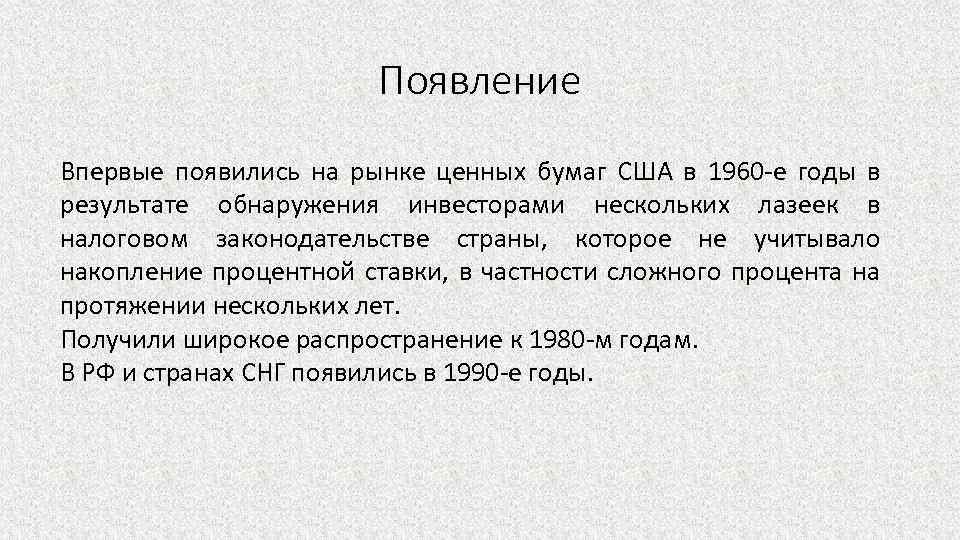 Появление

Впервые появились на рынке ценных бумаг США в 1960-е годы в результате обнаружения инвесторами нескольких лазеек в налоговом законодательстве страны, которое не учитывало накопление процентной ставки, в частности сложного процента на протяжении нескольких лет.
Получили широкое распространение к 1980-м годам.
В РФ и странах СНГ появились в 1990-е годы.